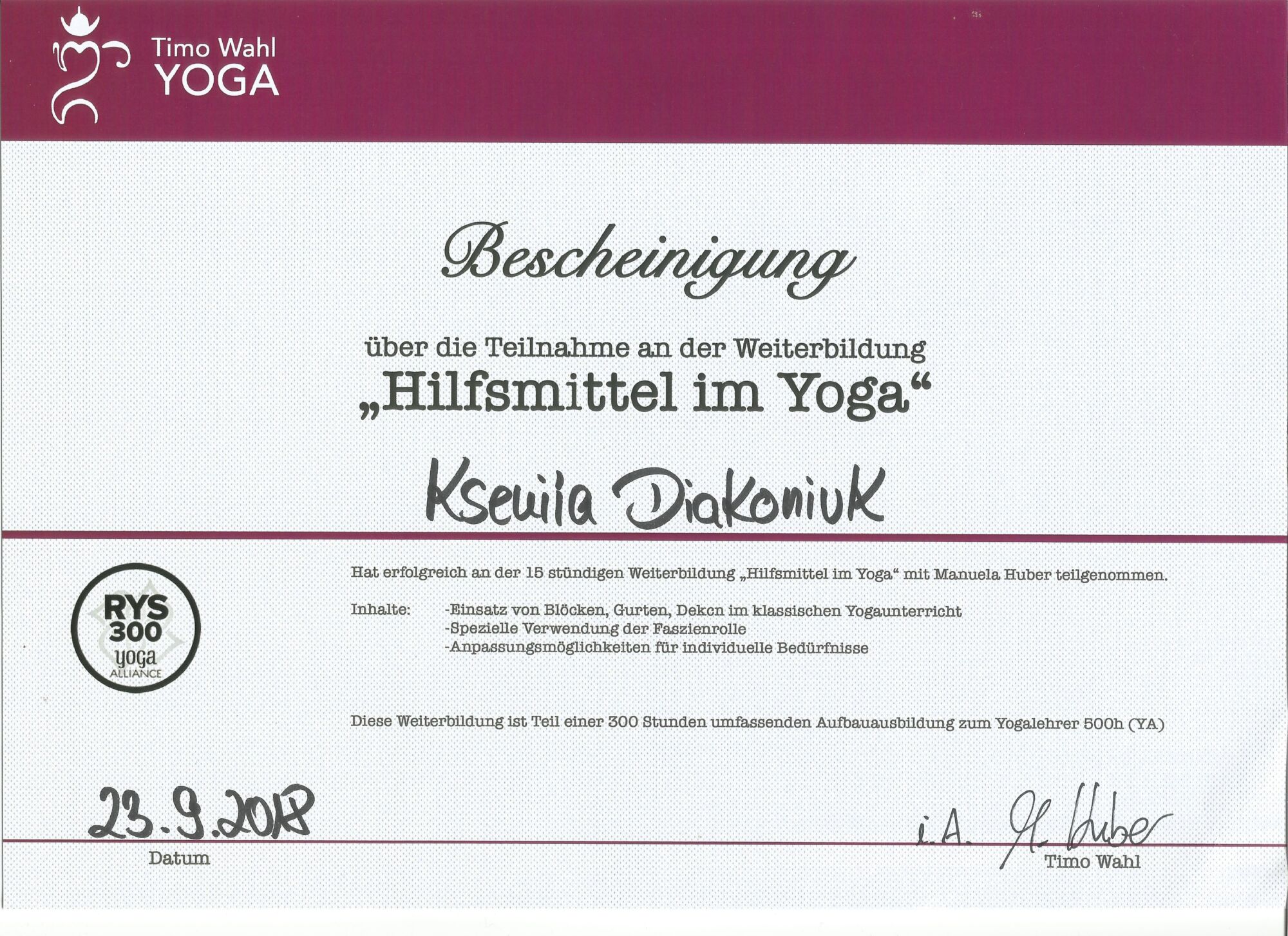 Timo Wahl
YOGA

Bescheinigung

über die Teilnahme an der Weiterbildung
„Hilfsmittel im Yoga“

Kseniia Diakoniuk

RYS
300
yoga
ALLIANCE

Hat erfolgreich an der 15 stündigen Weiterbildung „Hilfsmittel im Yoga“ mit Manuela Huber teilgenommen.

Inhalte:
-Einsatz von Blöcken, Gurten, Dekcn im klassischen Yogaunterricht
-Spezielle Verwendung der Faszienrolle
-Anpassungsmöglichkeiten für individuelle Bedürfnisse

Diese Weiterbildung ist Teil einer 300 Stunden umfassenden Aufbauausbildung zum Yogalehrer 500h (YA)

23.9.2018
Datum

i.A. M. Huber
Timo Wahl